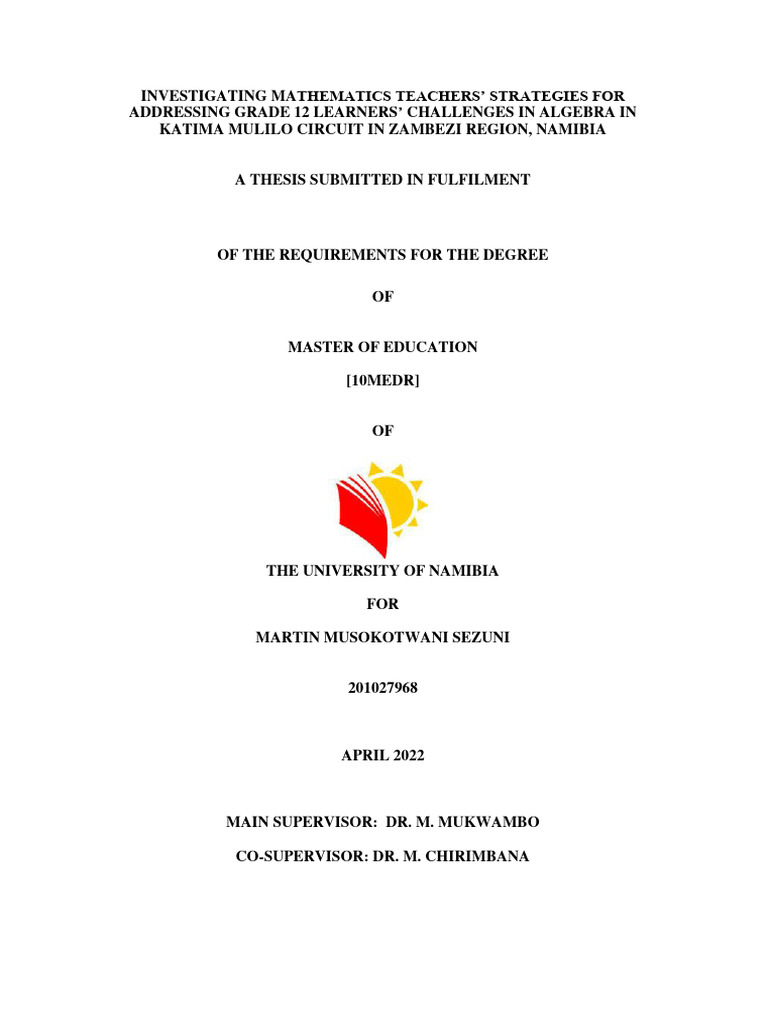 INVESTIGATING MATHEMATICS TEACHERS' STRATEGIES FOR ADDRESSING GRADE 12 LEARNERS' CHALLENGES IN ALGEBRA IN KATIMA MULILO CIRCUIT IN ZAMBEZI REGION, NAMIBIA

A THESIS SUBMITTED IN FULFILMENT

OF THE REQUIREMENTS FOR THE DEGREE

OF

MASTER OF EDUCATION

[10MEDR]

OF

THE UNIVERSITY OF NAMIBIA

FOR

MARTIN MUSOKOTWANI SEZUNI

201027968

APRIL 2022

MAIN SUPERVISOR: DR. M. MUKWAMBO

CO-SUPERVISOR: DR. M. CHIRIMBANA